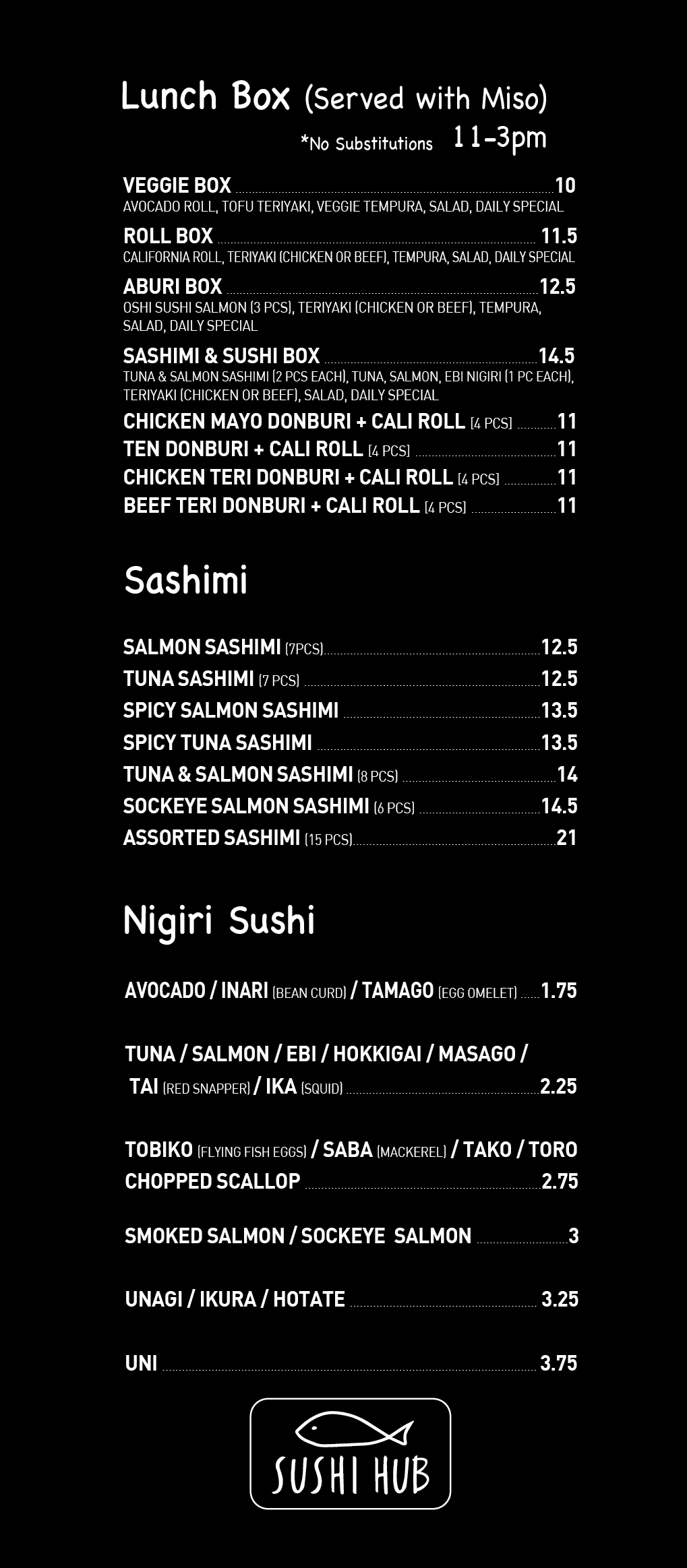 Lunch Box (Served with Miso)
*No Substitutions 11-3pm

VEGGIE BOX 10
AVOCADO ROLL, TOFU TERIYAKI, VEGGIE TEMPURA, SALAD, DAILY SPECIAL

ROLL BOX 11.5
CALIFORNIA ROLL, TERIYAKI (CHICKEN OR BEEF), TEMPURA, SALAD, DAILY SPECIAL

ABURI BOX 12.5
OSHI SUSHI SALMON (3 PCS), TERIYAKI (CHICKEN OR BEEF), TEMPURA, SALAD, DAILY SPECIAL

SASHIMI & SUSHI BOX 14.5
TUNA & SALMON SASHIMI (2 PCS EACH), TUNA, SALMON, EBI NIGIRI (1 PC EACH), TERIYAKI (CHICKEN OR BEEF), SALAD, DAILY SPECIAL

CHICKEN MAYO DONBURI + CALI ROLL (4 PCS) 11
TEN DONBURI + CALI ROLL (4 PCS) 11
CHICKEN TERI DONBURI + CALI ROLL (4 PCS) 11
BEEF TERI DONBURI + CALI ROLL (4 PCS) 11

Sashimi

SALMON SASHIMI (7PCS) 12.5
TUNA SASHIMI (7 PCS) 12.5
SPICY SALMON SASHIMI 13.5
SPICY TUNA SASHIMI 13.5
TUNA & SALMON SASHIMI (8 PCS) 14
SOCKEYE SALMON SASHIMI (6 PCS) 14.5
ASSORTED SASHIMI (15 PCS) 21

Nigiri Sushi

AVOCADO / INARI (BEAN CURD) / TAMAGO (EGG OMELET) 1.75

TUNA / SALMON / EBI / HOKKIGAI / MASAGO / TAI (RED SNAPPER) / IKA (SQUID) 2.25

TOBIKO (FLYING FISH EGGS) / SABA (MACKEREL) / TAKO / TORO CHOPPED SCALLOP 2.75

SMOKED SALMON / SOCKEYE SALMON 3

UNAGI / IKURA / HOTATE 3.25

UNI 3.75

SUSHI HUB